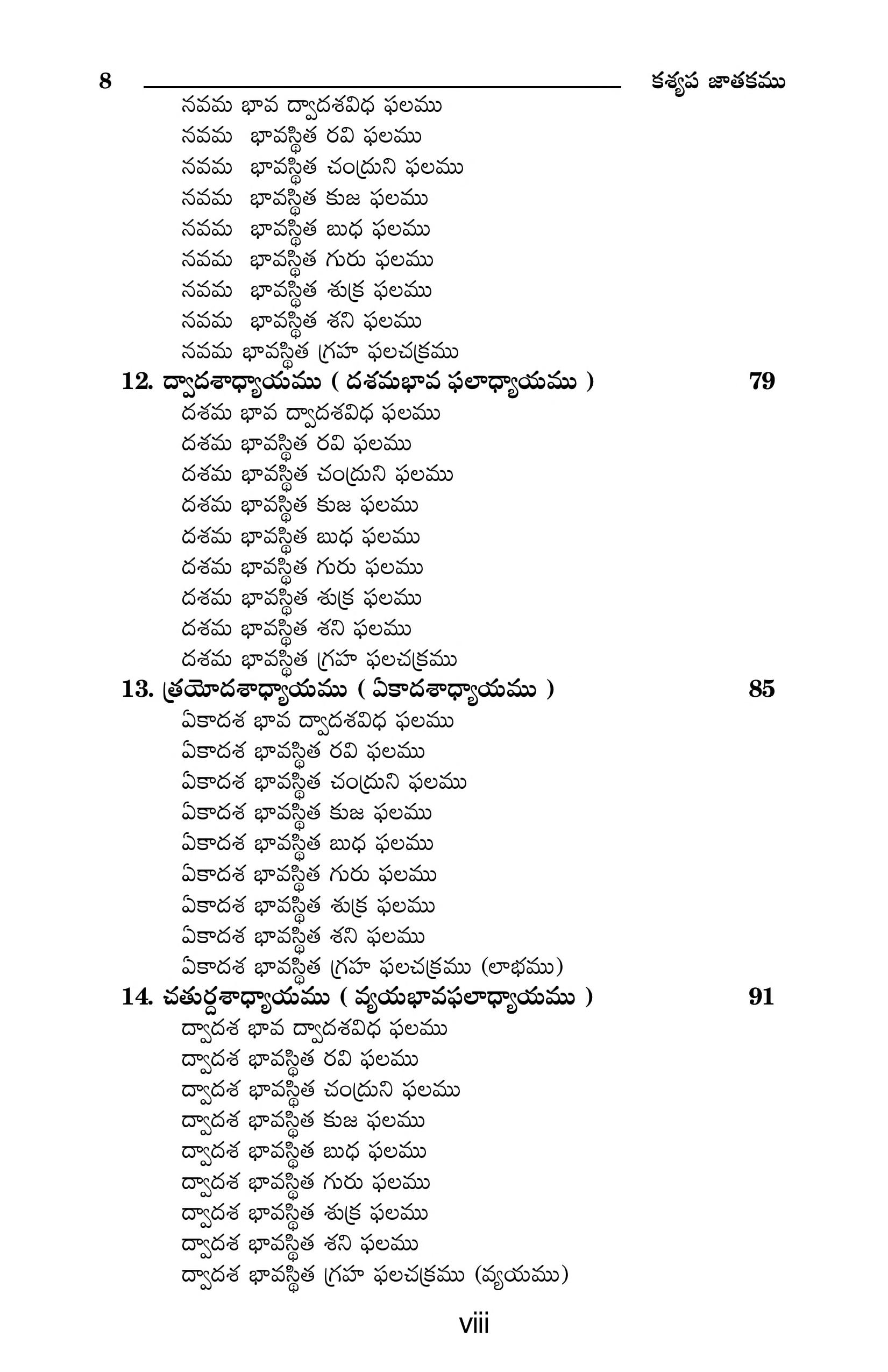 8 కశ్యప జాతకము

నవమ భావ ద్వాదశవిధ ఫలము
నవమ భావస్థిత రవి ఫలము
నవమ భావస్థిత చంద్రుని ఫలము
నవమ భావస్థిత కుజ ఫలము
నవమ భావస్థిత బుధ ఫలము
నవమ భావస్థిత గురు ఫలము
నవమ భావస్థిత శుక్ర ఫలము
నవమ భావస్థిత శని ఫలము
నవమ భావస్థిత గ్రహ ఫలచక్రము

12. ద్వాదశాధ్యాయము ( దశమభావ ఫలాధ్యాయము ) 79
దశమ భావ ద్వాదశవిధ ఫలము
దశమ భావస్థిత రవి ఫలము
దశమ భావస్థిత చంద్రుని ఫలము
దశమ భావస్థిత కుజ ఫలము
దశమ భావస్థిత బుధ ఫలము
దశమ భావస్థిత గురు ఫలము
దశమ భావస్థిత శుక్ర ఫలము
దశమ భావస్థిత శని ఫలము
దశమ భావస్థిత గ్రహ ఫలచక్రము

13. త్రయోదశాధ్యాయము ( ఏకాదశాధ్యాయము ) 85
ఏకాదశ భావ ద్వాదశవిధ ఫలము
ఏకాదశ భావస్థిత రవి ఫలము
ఏకాదశ భావస్థిత చంద్రుని ఫలము
ఏకాదశ భావస్థిత కుజ ఫలము
ఏకాదశ భావస్థిత బుధ ఫలము
ఏకాదశ భావస్థిత గురు ఫలము
ఏకాదశ భావస్థిత శుక్ర ఫలము
ఏకాదశ భావస్థిత శని ఫలము
ఏకాదశ భావస్థిత గ్రహ ఫలచక్రము (లాభము)

14. చతుర్దశాధ్యాయము ( వ్యయభావఫలాధ్యాయము ) 91
ద్వాదశ భావ ద్వాదశవిధ ఫలము
ద్వాదశ భావస్థిత రవి ఫలము
ద్వాదశ భావస్థిత చంద్రుని ఫలము
ద్వాదశ భావస్థిత కుజ ఫలము
ద్వాదశ భావస్థిత బుధ ఫలము
ద్వాదశ భావస్థిత గురు ఫలము
ద్వాదశ భావస్థిత శుక్ర ఫలము
ద్వాదశ భావస్థిత శని ఫలము
ద్వాదశ భావస్థిత గ్రహ ఫలచక్రము (వ్యయము)

viii